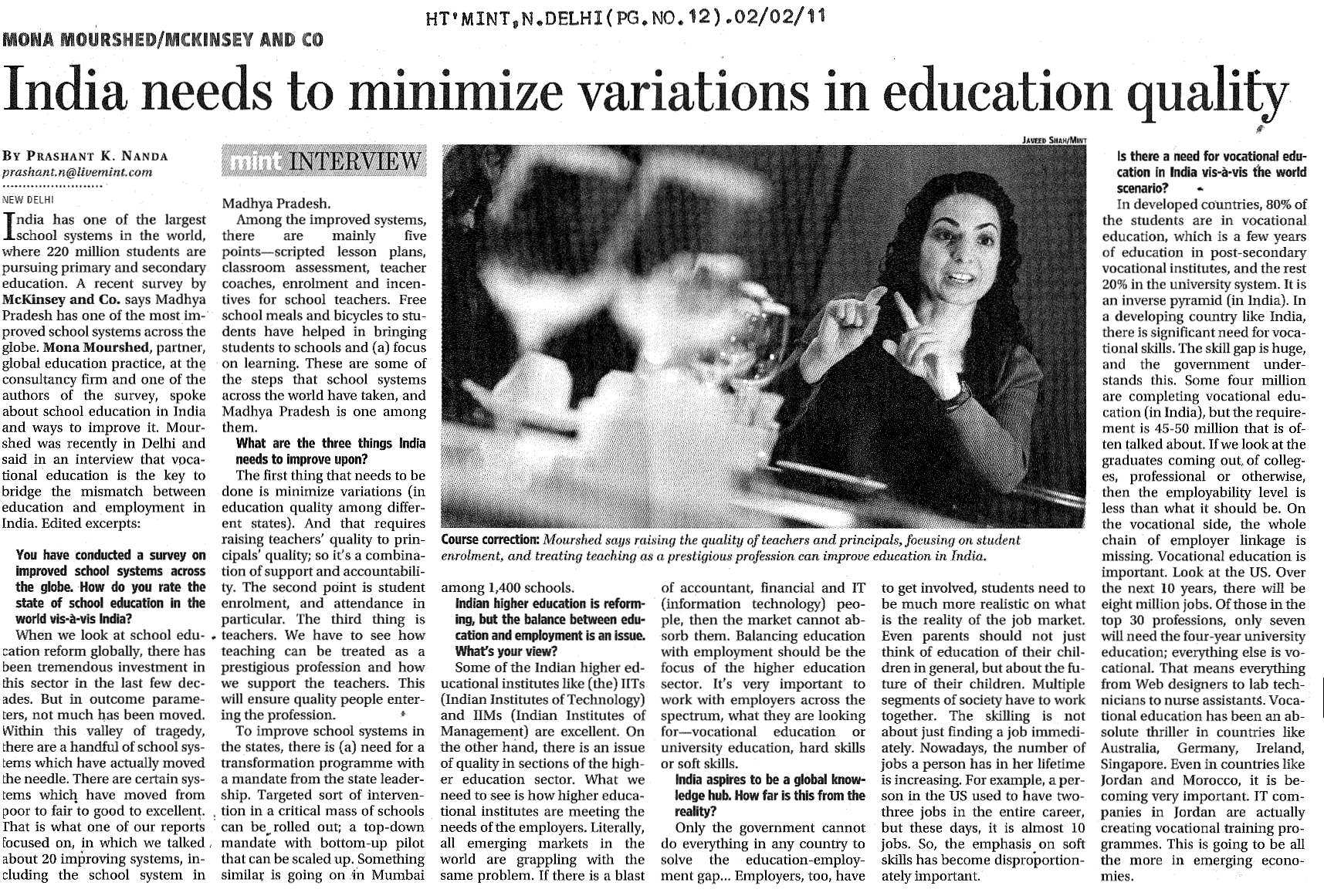 HT'MINT,N.DELHI(PG.NO.12).02/02/11

MONA MOURSHED/MCKINSEY AND CO

India needs to minimize variations in education quality

BY PRASHANT K. NANDA
prashant.n@livemint.com

NEW DELHI

India has one of the largest school systems in the world, where 220 million students are pursuing primary and secondary education. A recent survey by McKinsey and Co. says Madhya Pradesh has one of the most improved school systems across the globe. Mona Mourshed, partner, global education practice, at the consultancy firm and one of the authors of the survey, spoke about school education in India and ways to improve it. Mourshed was recently in Delhi and said in an interview that vocational education is the key to bridge the mismatch between education and employment in India. Edited excerpts:

You have conducted a survey on improved school systems across the globe. How do you rate the state of school education in the world vis-à-vis India?

When we look at school education reform globally, there has been tremendous investment in this sector in the last few decades. But in outcome parameters, not much has been moved. Within this valley of tragedy, there are a handful of school systems which have actually moved the needle. There are certain systems which have moved from poor to fair to good to excellent. That is what one of our reports focused on, in which we talked about 20 improving systems, including the school system in

mint INTERVIEW

Madhya Pradesh.

Among the improved systems, there are mainly five points—scripted lesson plans, classroom assessment, teacher coaches, enrolment and incentives for school teachers. Free school meals and bicycles to students have helped in bringing students to schools and (a) focus on learning. These are some of the steps that school systems across the world have taken, and Madhya Pradesh is one among them.

What are the three things India needs to improve upon?

The first thing that needs to be done is minimize variations (in education quality among different states). And that requires raising teachers' quality to principals' quality; so it's a combination of support and accountability. The second point is student enrolment, and attendance in particular. The third thing is teachers. We have to see how teaching can be treated as a prestigious profession and how we support the teachers. This will ensure quality people entering the profession.

To improve school systems in the states, there is (a) need for a transformation programme with a mandate from the state leadership. Targeted sort of intervention in a critical mass of schools can be rolled out; a top-down mandate with bottom-up pilot that can be scaled up. Something similar is going on in Mumbai

JAVEED SHAH/MINT

Course correction: Mourshed says raising the quality of teachers and principals, focusing on student enrolment, and treating teaching as a prestigious profession can improve education in India.

among 1,400 schools.

Indian higher education is reforming, but the balance between education and employment is an issue. What's your view?

Some of the Indian higher educational institutes like (the) IITs (Indian Institutes of Technology) and IIMs (Indian Institutes of Management) are excellent. On the other hand, there is an issue of quality in sections of the higher education sector. What we need to see is how higher educational institutes are meeting the needs of the employers. Literally, all emerging markets in the world are grappling with the same problem. If there is a blast

of accountant, financial and IT (information technology) people, then the market cannot absorb them. Balancing education with employment should be the focus of the higher education sector. It's very important to work with employers across the spectrum, what they are looking for—vocational education or university education, hard skills or soft skills.

India aspires to be a global knowledge hub. How far is this from the reality?

Only the government cannot do everything in any country to solve the education-employment gap... Employers, too, have

to get involved, students need to be much more realistic on what is the reality of the job market. Even parents should not just think of education of their children in general, but about the future of their children. Multiple segments of society have to work together. The skilling is not about just finding a job immediately. Nowadays, the number of jobs a person has in her lifetime is increasing. For example, a person in the US used to have two-three jobs in the entire career, but these days, it is almost 10 jobs. So, the emphasis on soft skills has become disproportionately important.

Is there a need for vocational education in India vis-à-vis the world scenario?

In developed countries, 80% of the students are in vocational education, which is a few years of education in post-secondary vocational institutes, and the rest 20% in the university system. It is an inverse pyramid (in India). In a developing country like India, there is significant need for vocational skills. The skill gap is huge, and the government understands this. Some four million are completing vocational education (in India), but the requirement is 45-50 million that is often talked about. If we look at the graduates coming out of colleges, professional or otherwise, then the employability level is less than what it should be. On the vocational side, the whole chain of employer linkage is missing. Vocational education is important. Look at the US. Over the next 10 years, there will be eight million jobs. Of those in the top 30 professions, only seven will need the four-year university education; everything else is vocational. That means everything from Web designers to lab technicians to nurse assistants. Vocational education has been an absolute thriller in countries like Australia, Germany, Ireland, Singapore. Even in countries like Jordan and Morocco, it is becoming very important. IT companies in Jordan are actually creating vocational training programmes. This is going to be all the more in emerging economies.